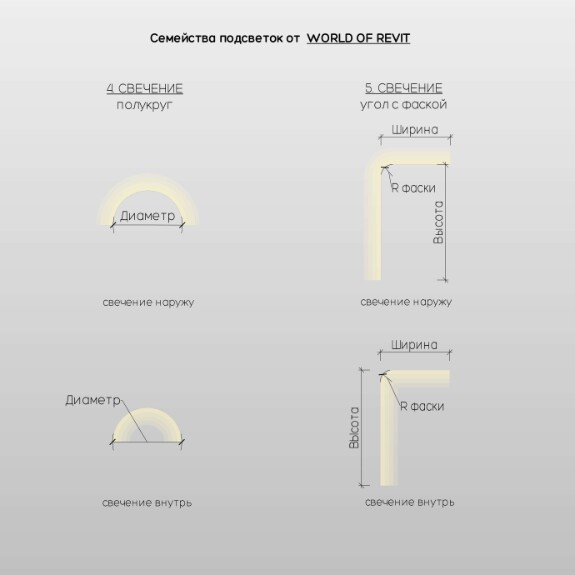 Семейства подсветок от WORLD OF REVIT

4 СВЕЧЕНИЕ
полукруг

Диаметр

свечение наружу

Диаметр

свечение внутрь

5 СВЕЧЕНИЕ
угол с фаской

Ширина

R фаски

Высота

свечение наружу

Ширина

R фаски

Высота

свечение внутрь